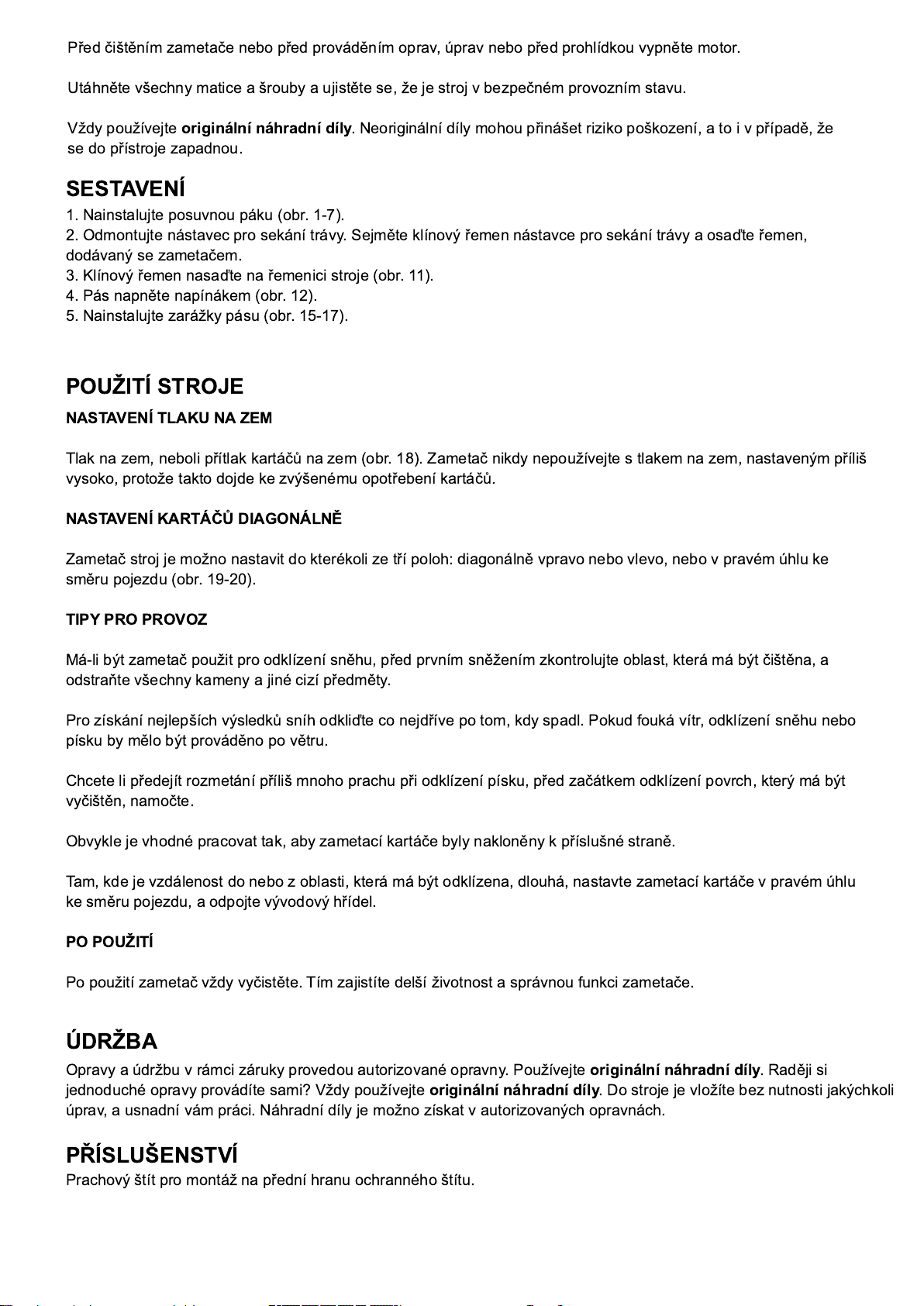 Před čištěním zametače nebo před prováděním oprav, úprav nebo před prohlídkou vypněte motor.

Utáhněte všechny matice a šrouby a ujistěte se, že je stroj v bezpečném provozním stavu.

Vždy používejte originální náhradní díly. Neoriginální díly mohou přinášet riziko poškození, a to i v případě, že se do přístroje zapadnou.

SESTAVENÍ

1. Nainstalujte posuvnou páku (obr. 1-7).
2. Odmontujte nástavec pro sekání trávy. Sejměte klínový řemen nástavce pro sekání trávy a osaďte řemen, dodávaný se zametačem.
3. Klínový řemen nasaďte na řemenici stroje (obr. 11).
4. Pás napněte napínákem (obr. 12).
5. Nainstalujte zarážky pásu (obr. 15-17).

POUŽITÍ STROJE

NASTAVENÍ TLAKU NA ZEM

Tlak na zem, neboli přítlak kartáčů na zem (obr. 18). Zametač nikdy nepoužívejte s tlakem na zem, nastaveným příliš vysoko, protože takto dojde ke zvýšenému opotřebení kartáčů.

NASTAVENÍ KARTÁČŮ DIAGONÁLNĚ

Zametač stroj je možno nastavit do kterékoli ze tří poloh: diagonálně vpravo nebo vlevo, nebo v pravém úhlu ke směru pojezdu (obr. 19-20).

TIPY PRO PROVOZ

Má-li být zametač použit pro odklízení sněhu, před prvním sněžením zkontrolujte oblast, která má být čištěna, a odstraňte všechny kameny a jiné cizí předměty.

Pro získání nejlepších výsledků sníh odkliďte co nejdříve po tom, kdy spadl. Pokud fouká vítr, odklízení sněhu nebo písku by mělo být prováděno po větru.

Chcete li předejít rozmetání příliš mnoho prachu při odklízení písku, před začátkem odklízení povrch, který má být vyčištěn, namočte.

Obvykle je vhodné pracovat tak, aby zametací kartáče byly nakloněny k příslušné straně.

Tam, kde je vzdálenost do nebo z oblasti, která má být odklízena, dlouhá, nastavte zametací kartáče v pravém úhlu ke směru pojezdu, a odpojte vývodový hřídel.

PO POUŽITÍ

Po použití zametač vždy vyčistěte. Tím zajistíte delší životnost a správnou funkci zametače.

ÚDRŽBA

Opravy a údržbu v rámci záruky provedou autorizované opravny. Používejte originální náhradní díly. Raději si jednoduché opravy provádíte sami? Vždy používejte originální náhradní díly. Do stroje je vložíte bez nutnosti jakýchkoli úprav, a usnadní vám práci. Náhradní díly je možno získat v autorizovaných opravnách.

PŘÍSLUŠENSTVÍ

Prachový štít pro montáž na přední hranu ochranného štítu.